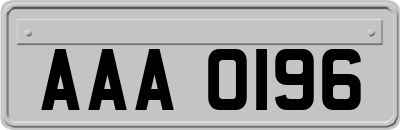 AAA 0196